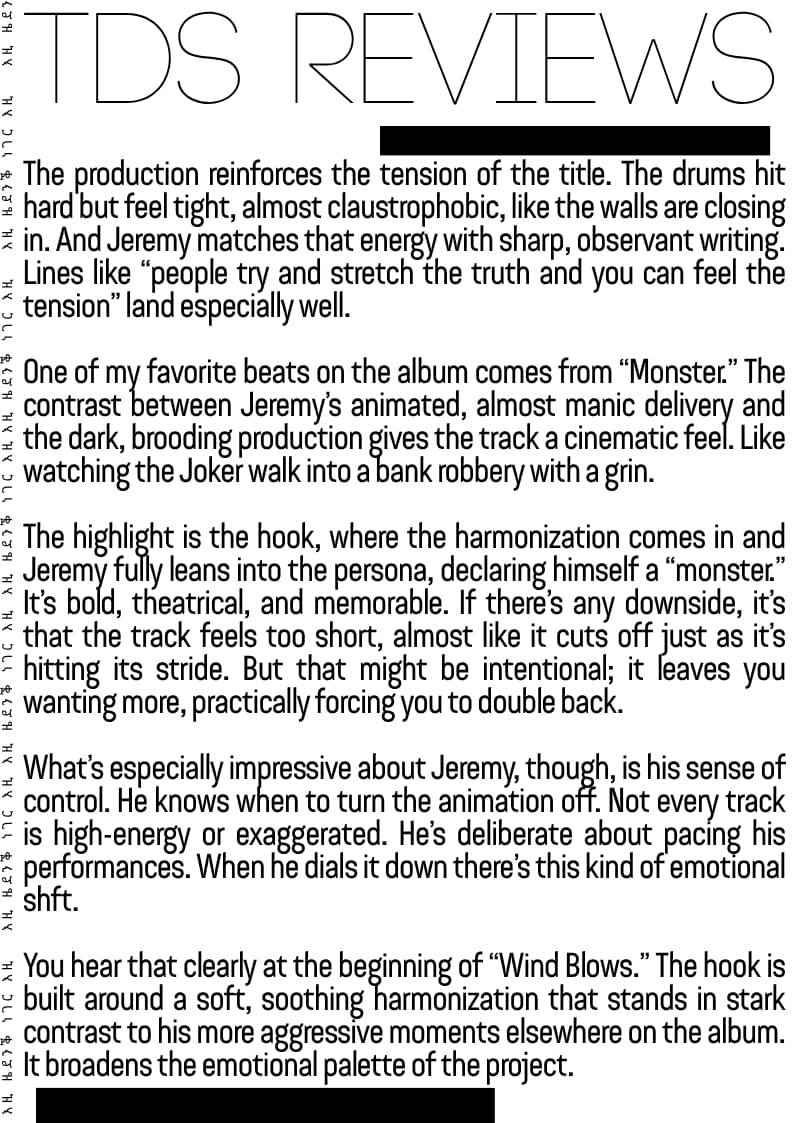 TDS REVIEWS

The production reinforces the tension of the title. The drums hit hard but feel tight, almost claustrophobic, like the walls are closing in. And Jeremy matches that energy with sharp, observant writing. Lines like "people try and stretch the truth and you can feel the tension" land especially well.

One of my favorite beats on the album comes from "Monster." The contrast between Jeremy's animated, almost manic delivery and the dark, brooding production gives the track a cinematic feel. Like watching the Joker walk into a bank robbery with a grin.

The highlight is the hook, where the harmonization comes in and Jeremy fully leans into the persona, declaring himself a "monster." It's bold, theatrical, and memorable. If there's any downside, it's that the track feels too short, almost like it cuts off just as it's hitting its stride. But that might be intentional; it leaves you wanting more, practically forcing you to double back.

What's especially impressive about Jeremy, though, is his sense of control. He knows when to turn the animation off. Not every track is high-energy or exaggerated. He's deliberate about pacing his performances. When he dials it down there's this kind of emotional shft.

You hear that clearly at the beginning of "Wind Blows." The hook is built around a soft, soothing harmonization that stands in stark contrast to his more aggressive moments elsewhere on the album. It broadens the emotional palette of the project.